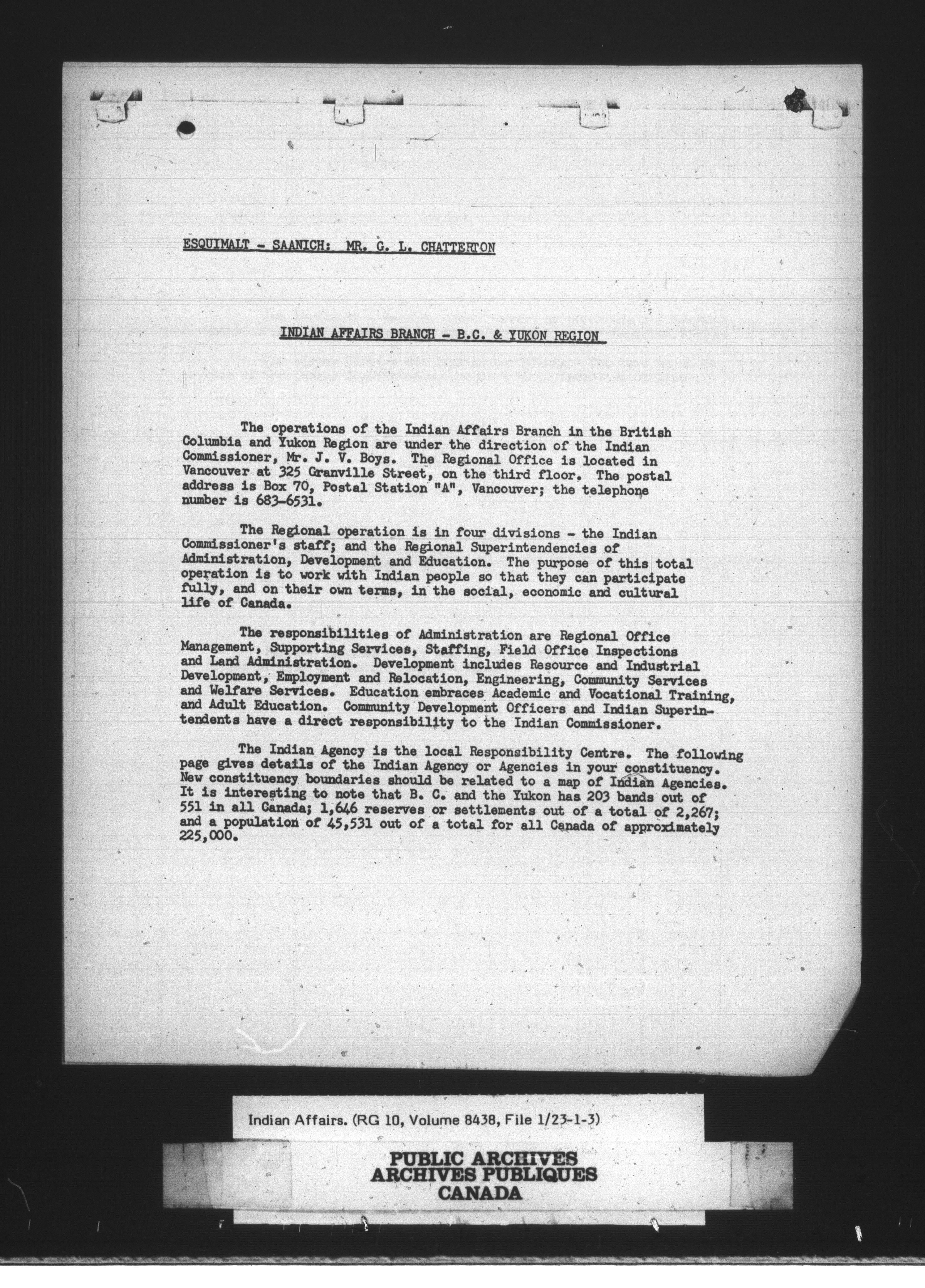 ESQUIMALT - SAANICH: MR. G. L. CHATTERTON

INDIAN AFFAIRS BRANCH - B.C. & YUKON REGION

The operations of the Indian Affairs Branch in the British Columbia and Yukon Region are under the direction of the Indian Commissioner, Mr. J. V. Boys. The Regional Office is located in Vancouver at 325 Granville Street, on the third floor. The postal address is Box 70, Postal Station "A", Vancouver; the telephone number is 683-6531.

The Regional operation is in four divisions - the Indian Commissioner's staff; and the Regional Superintendencies of Administration, Development and Education. The purpose of this total operation is to work with Indian people so that they can participate fully, and on their own terms, in the social, economic and cultural life of Canada.

The responsibilities of Administration are Regional Office Management, Supporting Services, Staffing, Field Office Inspections and Land Administration. Development includes Resource and Industrial Development, Employment and Relocation, Engineering, Community Services and Welfare Services. Education embraces Academic and Vocational Training, and Adult Education. Community Development Officers and Indian Superintendents have a direct responsibility to the Indian Commissioner.

The Indian Agency is the local Responsibility Centre. The following page gives details of the Indian Agency or Agencies in your constituency. New constituency boundaries should be related to a map of Indian Agencies. It is interesting to note that B. C. and the Yukon has 203 bands out of 551 in all Canada; 1,646 reserves or settlements out of a total of 2,267; and a population of 45,531 out of a total for all Canada of approximately 225,000.

Indian Affairs. (RG 10, Volume 8438, File 1/23-1-3)

PUBLIC ARCHIVES
ARCHIVES PUBLIQUES
CANADA